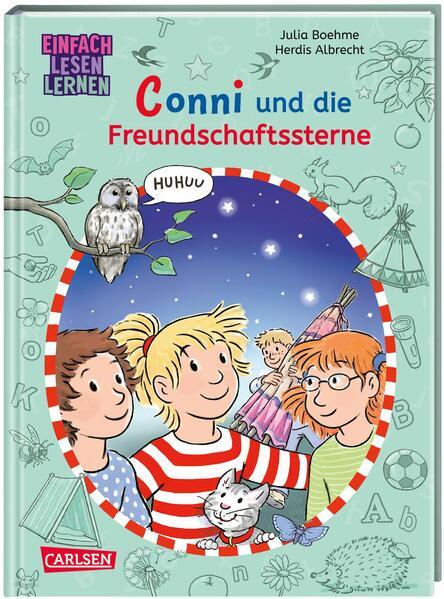 EINFACH LESEN LERNEN

Julia Boehme
Herdis Albrecht

Conni und die Freundschaftssterne

HUHUU

CARLSEN